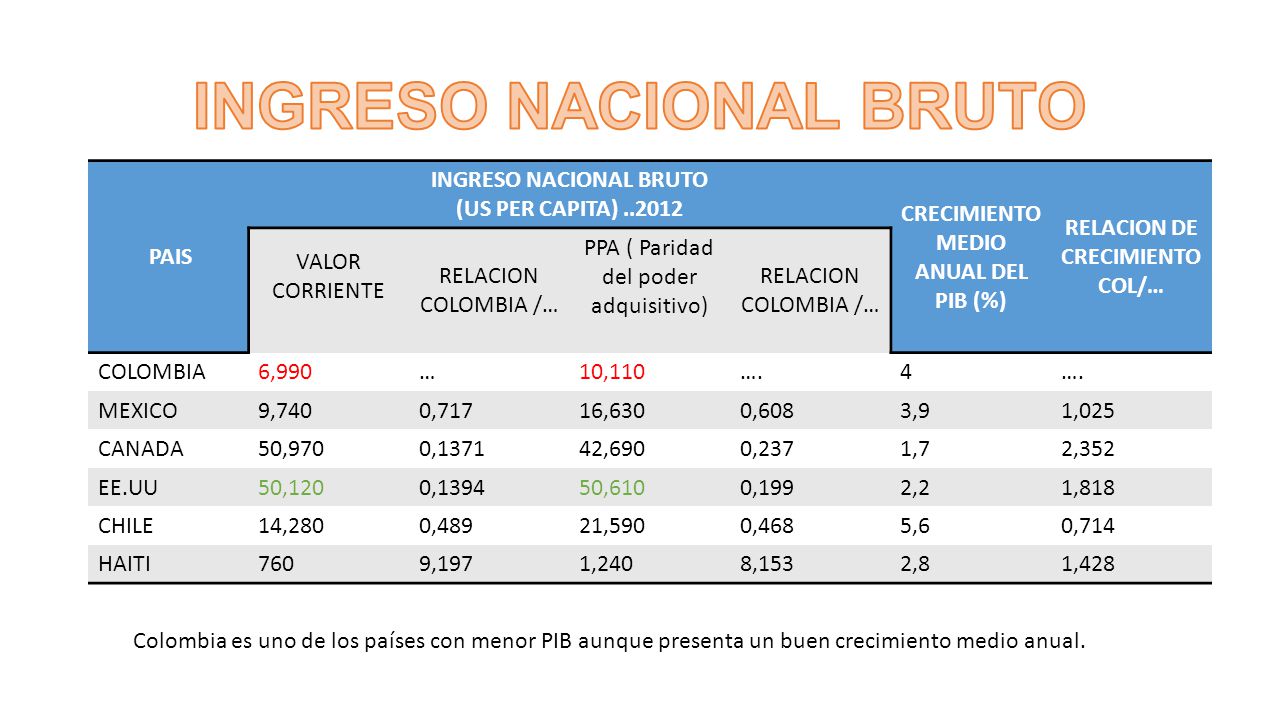 INGRESO NACIONAL BRUTO

| PAIS | INGRESO NACIONAL BRUTO (US PER CAPITA) ..2012 | | | | CRECIMIENTO MEDIO ANUAL DEL PIB (%) | RELACION DE CRECIMIENTO COL/… |
|---|---|---|---|---|---|---|
| | VALOR CORRIENTE | RELACION COLOMBIA /… | PPA ( Paridad del poder adquisitivo) | RELACION COLOMBIA /… | | |
| COLOMBIA | 6,990 | … | 10,110 | …. | 4 | …. |
| MEXICO | 9,740 | 0,717 | 16,630 | 0,608 | 3,9 | 1,025 |
| CANADA | 50,970 | 0,1371 | 42,690 | 0,237 | 1,7 | 2,352 |
| EE.UU | 50,120 | 0,1394 | 50,610 | 0,199 | 2,2 | 1,818 |
| CHILE | 14,280 | 0,489 | 21,590 | 0,468 | 5,6 | 0,714 |
| HAITI | 760 | 9,197 | 1,240 | 8,153 | 2,8 | 1,428 |

Colombia es uno de los países con menor PIB aunque presenta un buen crecimiento medio anual.